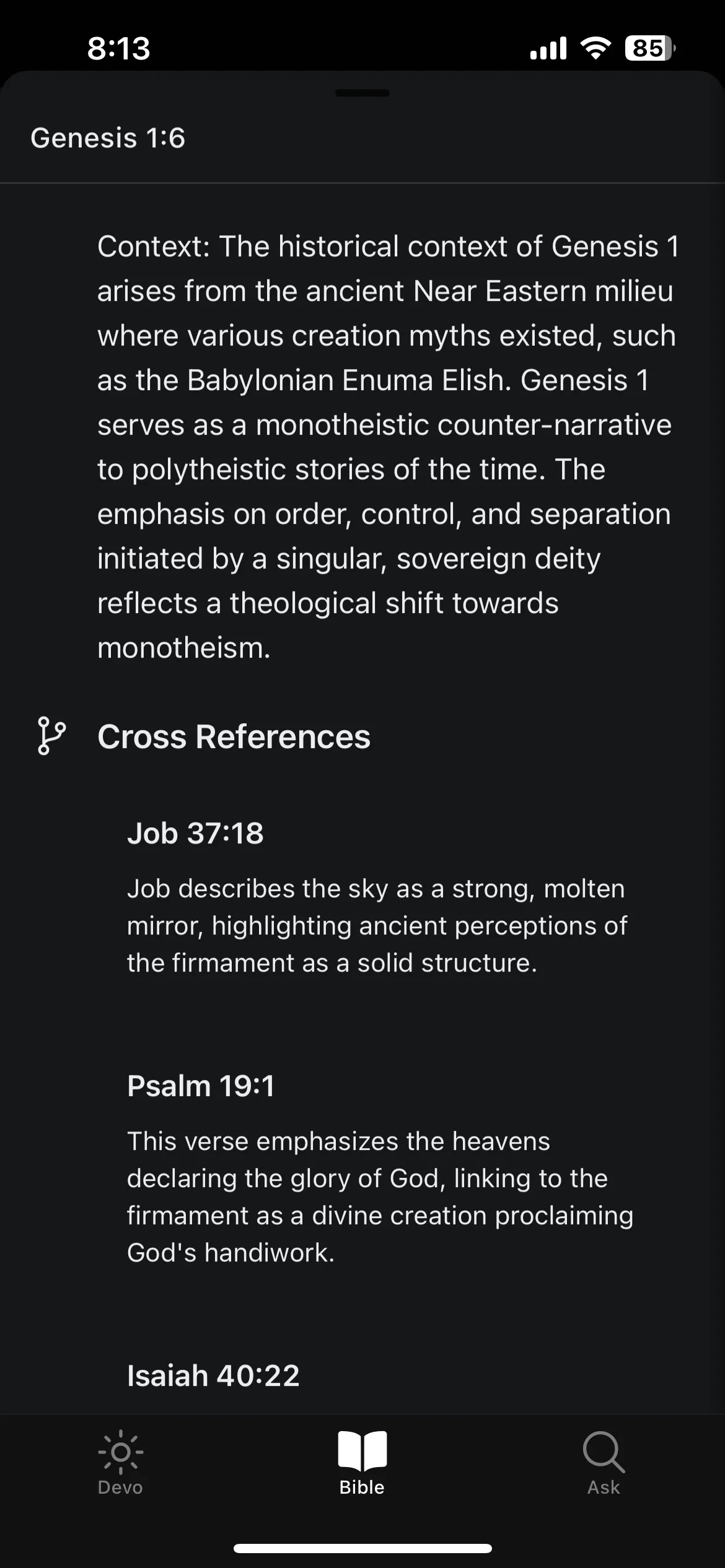 8:13

85

Genesis 1:6

Context: The historical context of Genesis 1 arises from the ancient Near Eastern milieu where various creation myths existed, such as the Babylonian Enuma Elish. Genesis 1 serves as a monotheistic counter-narrative to polytheistic stories of the time. The emphasis on order, control, and separation initiated by a singular, sovereign deity reflects a theological shift towards monotheism.

Cross References

Job 37:18

Job describes the sky as a strong, molten mirror, highlighting ancient perceptions of the firmament as a solid structure.

Psalm 19:1

This verse emphasizes the heavens declaring the glory of God, linking to the firmament as a divine creation proclaiming God's handiwork.

Isaiah 40:22

Devo

Bible

Ask